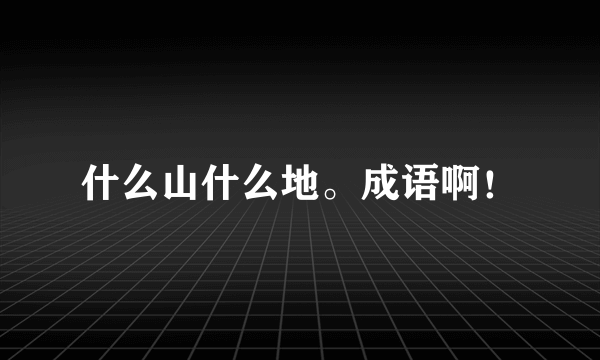 什么山什么地。成语啊！